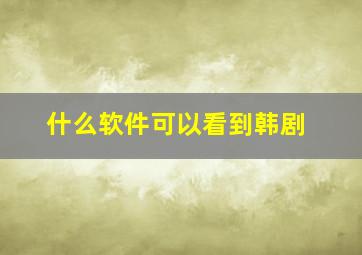 什么软件可以看到韩剧